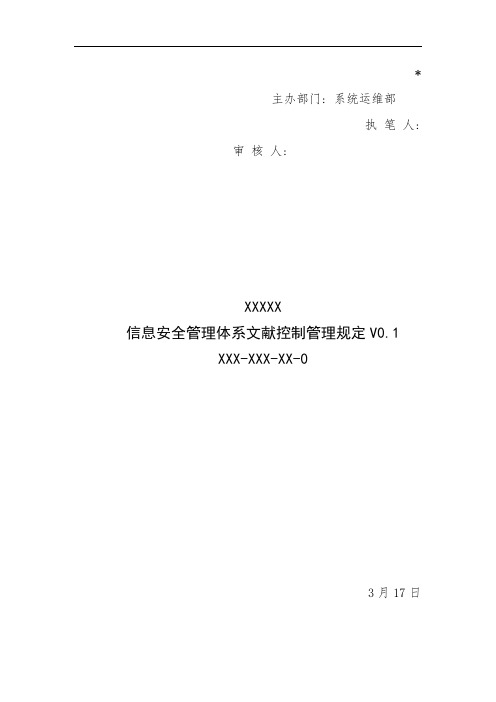 *

主办部门：系统运维部

执 笔 人：

审 核 人：

XXXXX

信息安全管理体系文献控制管理规定 V0.1

XXX-XXX-XX-0

3 月 17 日